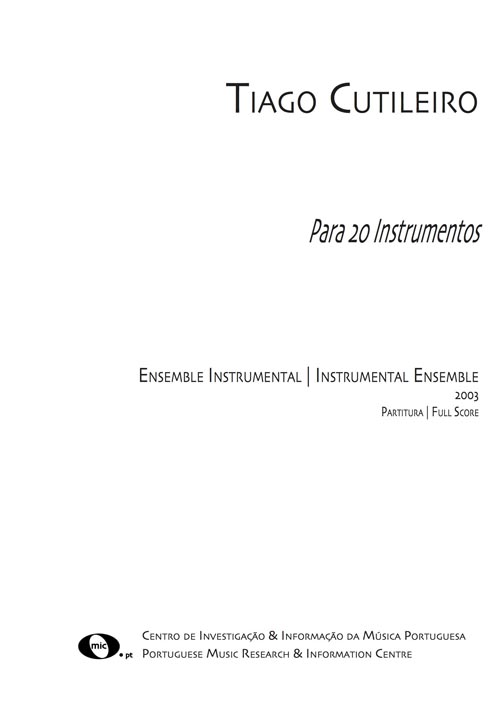 Tiago Cutileiro

Para 20 Instrumentos

Ensemble Instrumental | Instrumental Ensemble
2003
Partitura | Full Score

mic.pt

Centro de Investigação & Informação da Música Portuguesa
Portuguese Music Research & Information Centre